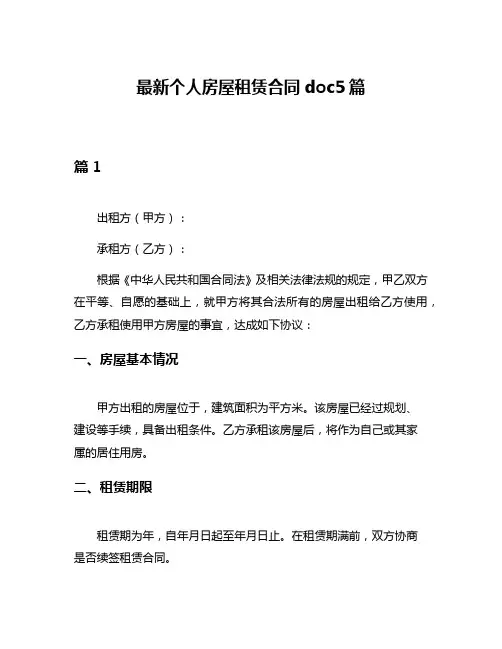 最新个人房屋租赁合同 doc5 篇

篇 1

出租方（甲方）：

承租方（乙方）：

根据《中华人民共和国合同法》及相关法律法规的规定，甲乙双方在平等、自愿的基础上，就甲方将其合法所有的房屋出租给乙方使用，乙方承租使用甲方房屋的事宜，达成如下协议：

一、房屋基本情况

甲方出租的房屋位于，建筑面积为平方米。该房屋已经过规划、建设等手续，具备出租条件。乙方承租该房屋后，将作为自己或其家属的居住用房。

二、租赁期限

租赁期为年，自年月日起至年月日止。在租赁期满前，双方协商是否续签租赁合同。